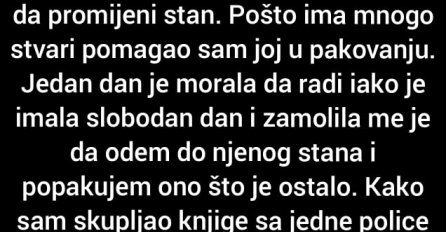 da promijeni stan. Pošto ima mnogo stvari pomagao sam joj u pakovanju. Jedan dan je morala da radi iako je imala slobodan dan i zamolila me je da odem do njenog stana i popakujem ono što je ostalo. Kako sam skupljao knjige sa jedne police